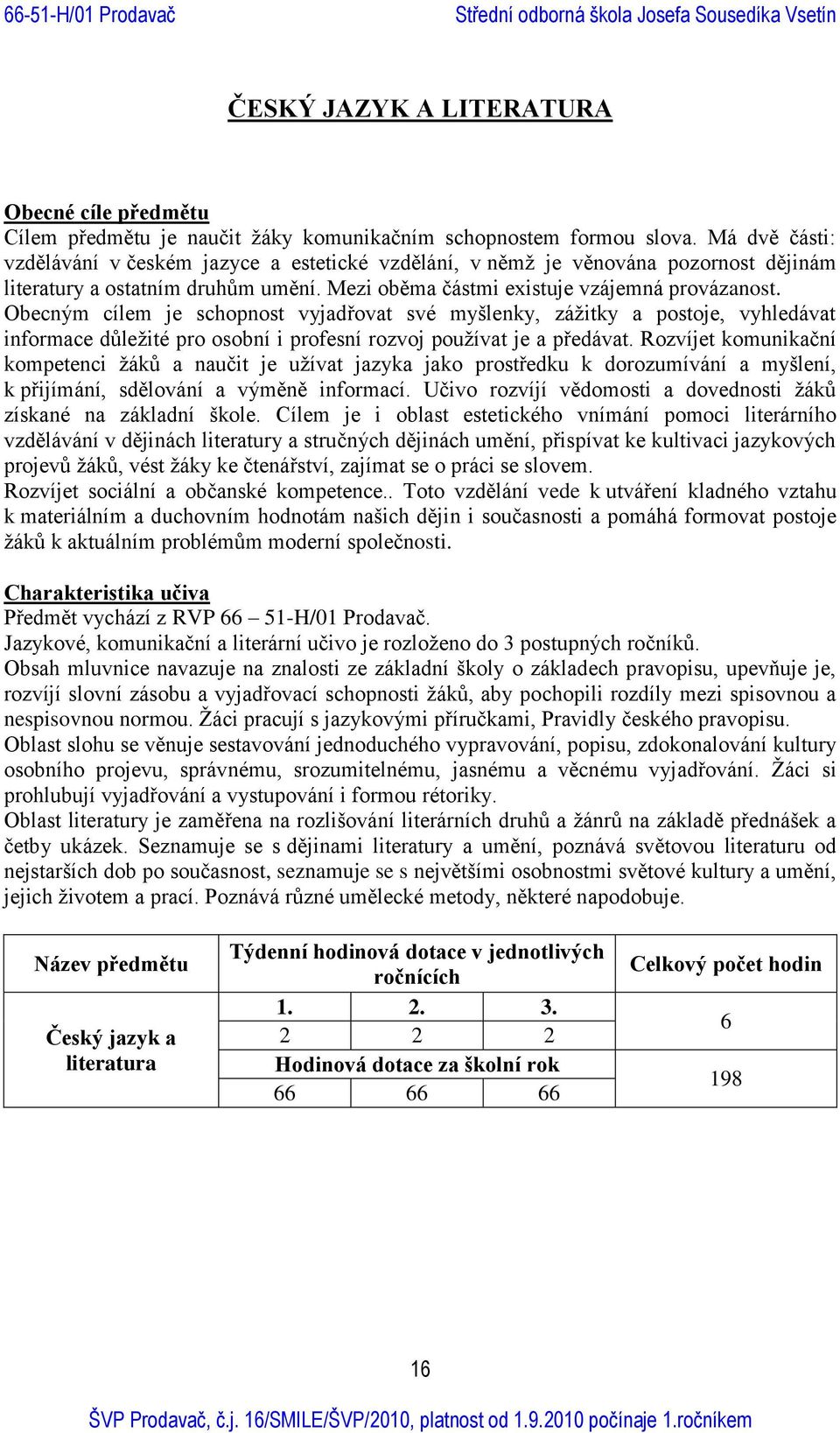 66-51-H/01 Prodavač Střední odborná škola Josefa Sousedíka Vsetín

ČESKÝ JAZYK A LITERATURA

Obecné cíle předmětu
Cílem předmětu je naučit žáky komunikačním schopnostem formou slova. Má dvě části: vzdělávání v českém jazyce a estetické vzdělání, v němž je věnována pozornost dějinám literatury a ostatním druhům umění. Mezi oběma částmi existuje vzájemná provázanost.
Obecným cílem je schopnost vyjadřovat své myšlenky, zážitky a postoje, vyhledávat informace důležité pro osobní i profesní rozvoj používat je a předávat. Rozvíjet komunikační kompetenci žáků a naučit je užívat jazyka jako prostředku k dorozumívání a myšlení, k přijímání, sdělování a výměně informací. Učivo rozvíjí vědomosti a dovednosti žáků získané na základní škole. Cílem je i oblast estetického vnímání pomoci literárního vzdělávání v dějinách literatury a stručných dějinách umění, přispívat ke kultivaci jazykových projevů žáků, vést žáky ke čtenářství, zajímat se o práci se slovem.
Rozvíjet sociální a občanské kompetence.. Toto vzdělání vede k utváření kladného vztahu k materiálním a duchovním hodnotám našich dějin i současnosti a pomáhá formovat postoje žáků k aktuálním problémům moderní společnosti.

Charakteristika učiva
Předmět vychází z RVP 66 – 51-H/01 Prodavač.
Jazykové, komunikační a literární učivo je rozloženo do 3 postupných ročníků.
Obsah mluvnice navazuje na znalosti ze základní školy o základech pravopisu, upevňuje je, rozvíjí slovní zásobu a vyjadřovací schopnosti žáků, aby pochopili rozdíly mezi spisovnou a nespisovnou normou. Žáci pracují s jazykovými příručkami, Pravidly českého pravopisu.
Oblast slohu se věnuje sestavování jednoduchého vypravování, popisu, zdokonalování kultury osobního projevu, správnému, srozumitelnému, jasnému a věcnému vyjadřování. Žáci si prohlubují vyjadřování a vystupování i formou rétoriky.
Oblast literatury je zaměřena na rozlišování literárních druhů a žánrů na základě přednášek a četby ukázek. Seznamuje se s dějinami literatury a umění, poznává světovou literaturu od nejstarších dob po současnost, seznamuje se s největšími osobnostmi světové kultury a umění, jejich životem a prací. Poznává různé umělecké metody, některé napodobuje.

| Název předmětu | Týdenní hodinová dotace v jednotlivých ročnících | | | Celkový počet hodin |
|---|---|---|---|---|
| Český jazyk a literatura | 1. | 2. | 3. | 6 |
| | 2 | 2 | 2 | |
| | Hodinová dotace za školní rok | | | 198 |
| | 66 | 66 | 66 | |

16

ŠVP Prodavač, č.j. 16/SMILE/ŠVP/2010, platnost od 1.9.2010 počínaje 1.ročníkem